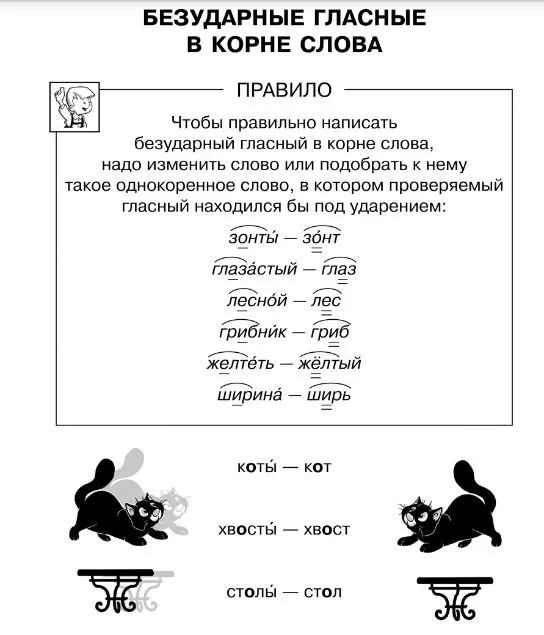 БЕЗУДАРНЫЕ ГЛАСНЫЕ В КОРНЕ СЛОВА

ПРАВИЛО

Чтобы правильно написать безударный гласный в корне слова, надо изменить слово или подобрать к нему такое однокоренное слово, в котором проверяемый гласный находился бы под ударением:

зонты́ — зо́нт

глаза́стый — глаз

лесно́й — лес

грибни́к — гриб

желте́ть — жёлтый

ширина́ — ширь

коты́ — кот

хвосты́ — хвост

столы́ — стол